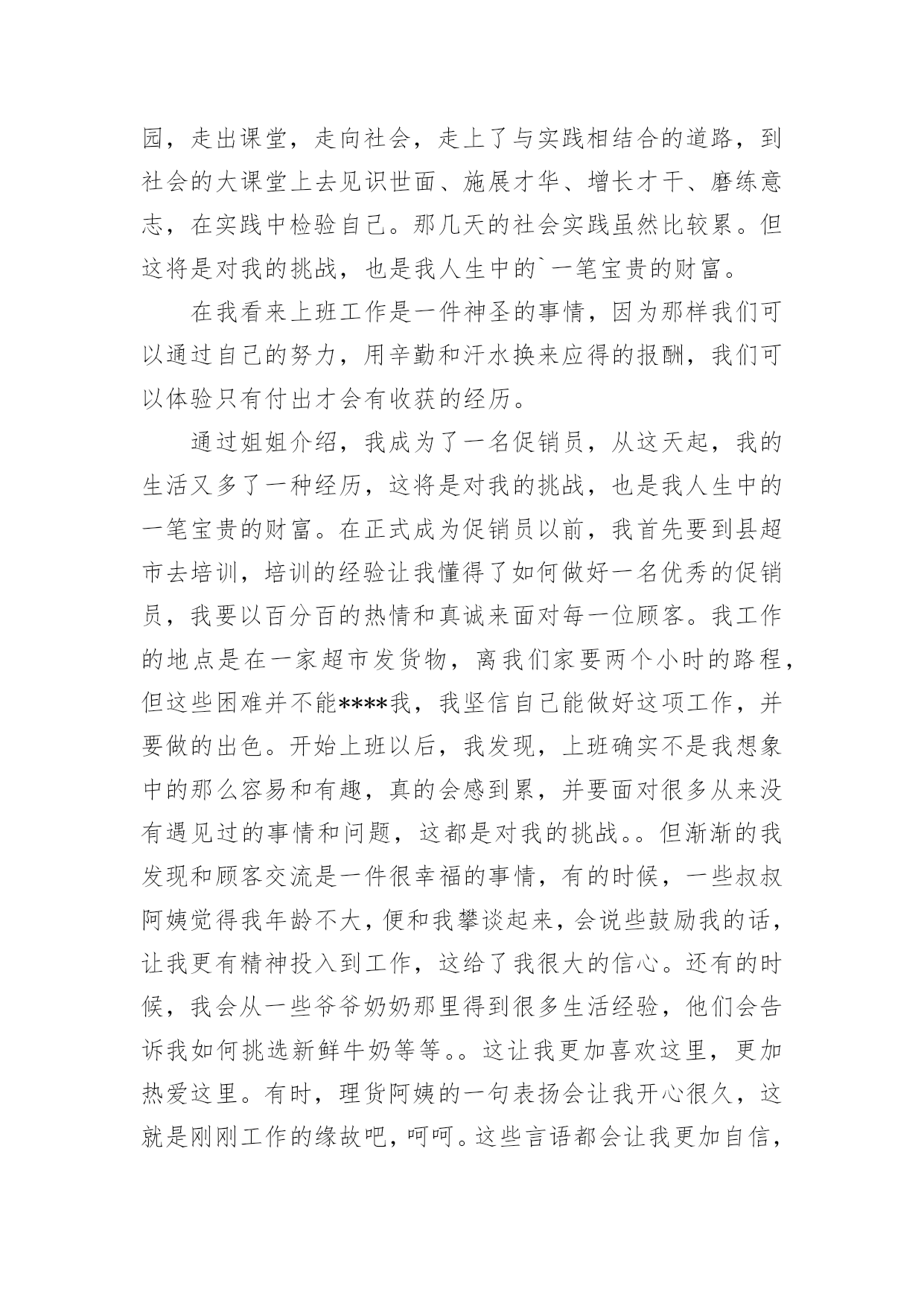 园，走出课堂，走向社会，走上了与实践相结合的道路，到社会的大课堂上去见识世面、施展才华、增长才干、磨练意志，在实践中检验自己。那几天的社会实践虽然比较累。但这将是对我的挑战，也是我人生中的`一笔宝贵的财富。

在我看来上班工作是一件神圣的事情，因为那样我们可以通过自己的努力，用辛勤和汗水换来应得的报酬，我们可以体验只有付出才会有收获的经历。

通过姐姐介绍，我成为了一名促销员，从这天起，我的生活又多了一种经历，这将是对我的挑战，也是我人生中的一笔宝贵的财富。在正式成为促销员以前，我首先要到县超市去培训，培训的经验让我懂得了如何做好一名优秀的促销员，我要以百分百的热情和真诚来面对每一位顾客。我工作的地点是在一家超市发货物，离我们家要两个小时的路程，但这些困难并不能****我，我坚信自己能做好这项工作，并要做的出色。开始上班以后，我发现，上班确实不是我想象中的那么容易和有趣，真的会感到累，并要面对很多从来没有遇见过的事情和问题，这都是对我的挑战。。但渐渐的我发现和顾客交流是一件很幸福的事情，有的时候，一些叔叔阿姨觉得我年龄不大，便和我攀谈起来，会说些鼓励我的话，让我更有精神投入到工作，这给了我很大的信心。还有的时候，我会从一些爷爷奶奶那里得到很多生活经验，他们会告诉我如何挑选新鲜牛奶等等。。这让我更加喜欢这里，更加热爱这里。有时，理货阿姨的一句表扬会让我开心很久，这就是刚刚工作的缘故吧，呵呵。这些言语都会让我更加自信，